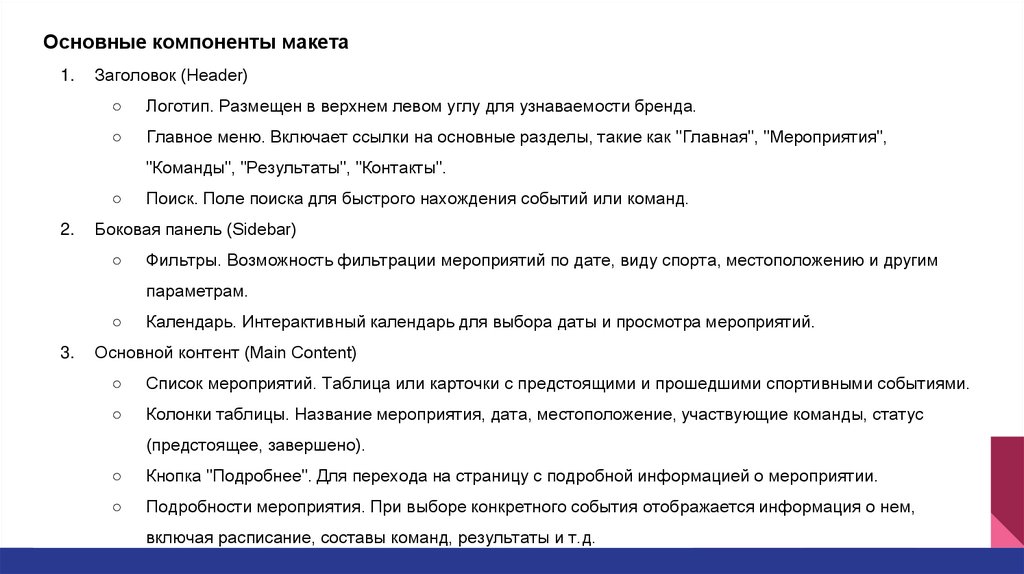 Основные компоненты макета

1. Заголовок (Header)
   ○ Логотип. Размещен в верхнем левом углу для узнаваемости бренда.
   ○ Главное меню. Включает ссылки на основные разделы, такие как "Главная", "Мероприятия", "Команды", "Результаты", "Контакты".
   ○ Поиск. Поле поиска для быстрого нахождения событий или команд.
2. Боковая панель (Sidebar)
   ○ Фильтры. Возможность фильтрации мероприятий по дате, виду спорта, местоположению и другим параметрам.
   ○ Календарь. Интерактивный календарь для выбора даты и просмотра мероприятий.
3. Основной контент (Main Content)
   ○ Список мероприятий. Таблица или карточки с предстоящими и прошедшими спортивными событиями.
   ○ Колонки таблицы. Название мероприятия, дата, местоположение, участвующие команды, статус (предстоящее, завершено).
   ○ Кнопка "Подробнее". Для перехода на страницу с подробной информацией о мероприятии.
   ○ Подробности мероприятия. При выборе конкретного события отображается информация о нем, включая расписание, составы команд, результаты и т.д.